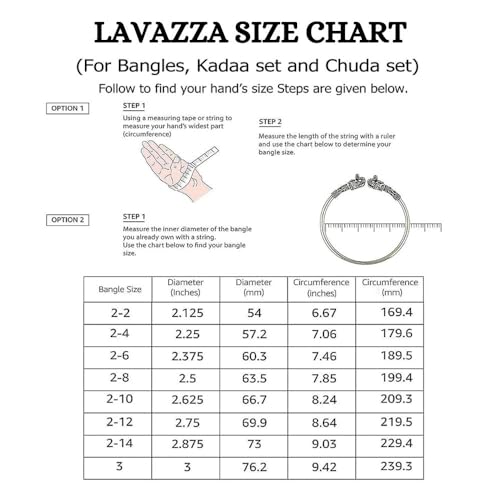 LAVAZZA SIZE CHART

(For Bangles, Kadaa set and Chuda set)

Follow to find your hand's size Steps are given below.

OPTION 1

STEP 1

Using a measuring tape or string to measure your hand's widest part (circumference)

STEP 2

Measure the length of the string with a ruler and use the chart below to determine your bangle size.

OPTION 2

STEP 1

Measure the inner diameter of the bangle you already own with a string. Use the chart below to find your bangle size.

| Bangle Size | Diameter (Inches) | Diameter (mm) | Circumference (inches) | Circumference (mm) |
|---|---|---|---|---|
| 2-2 | 2.125 | 54 | 6.67 | 169.4 |
| 2-4 | 2.25 | 57.2 | 7.06 | 179.6 |
| 2-6 | 2.375 | 60.3 | 7.46 | 189.5 |
| 2-8 | 2.5 | 63.5 | 7.85 | 199.4 |
| 2-10 | 2.625 | 66.7 | 8.24 | 209.3 |
| 2-12 | 2.75 | 69.9 | 8.64 | 219.5 |
| 2-14 | 2.875 | 73 | 9.03 | 229.4 |
| 3 | 3 | 76.2 | 9.42 | 239.3 |